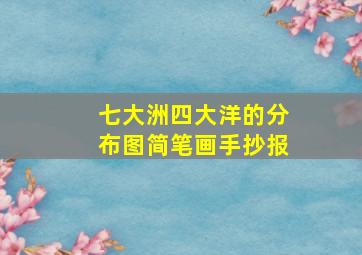 七大洲四大洋的分布图简笔画手抄报